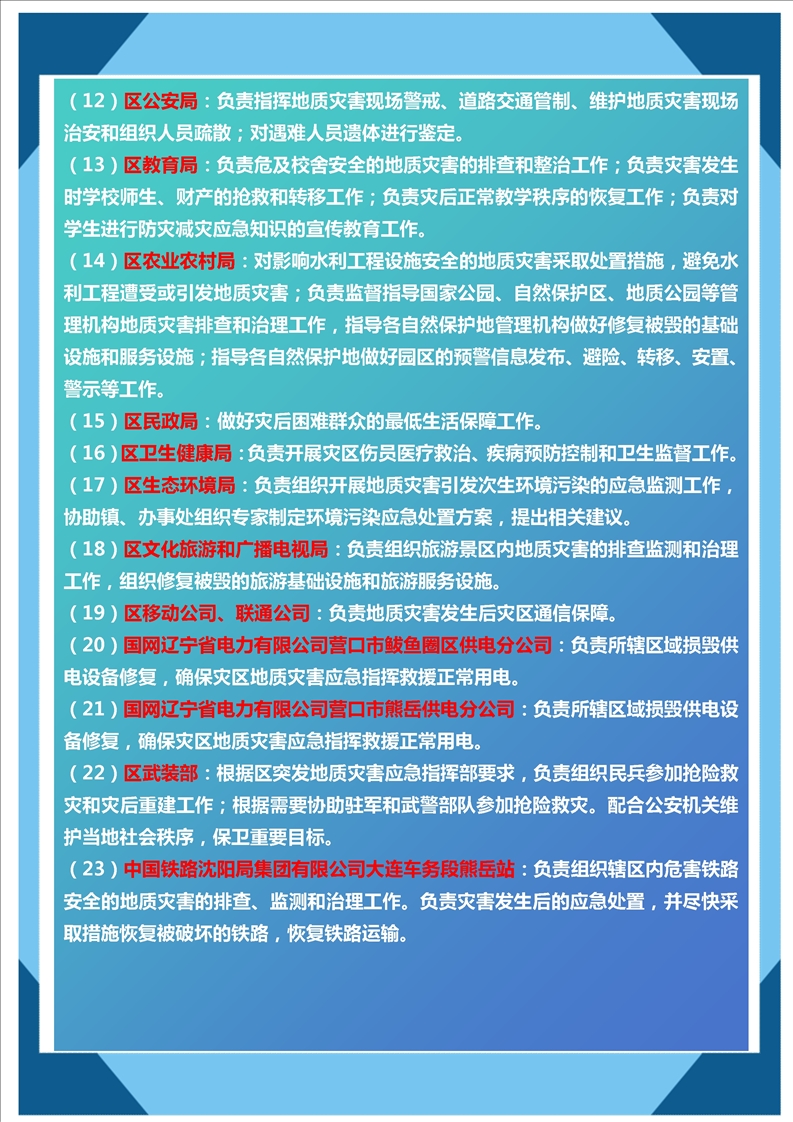 （12）区公安局：负责指挥地质灾害现场警戒、道路交通管制、维护地质灾害现场治安和组织人员疏散；对遇难人员遗体进行鉴定。

（13）区教育局：负责危及校舍安全的地质灾害的排查和整治工作；负责灾害发生时学校师生、财产的抢救和转移工作；负责灾后正常教学秩序的恢复工作；负责对学生进行防灾减灾应急知识的宣传教育工作。

（14）区农业农村局：对影响水利工程设施安全的地质灾害采取处置措施，避免水利工程遭受或引发地质灾害；负责监督指导国家公园、自然保护区、地质公园等管理机构地质灾害排查和治理工作，指导各自然保护地管理机构做好修复被毁的基础设施和服务设施；指导各自然保护地做好园区的预警信息发布、避险、转移、安置、警示等工作。

（15）区民政局：做好灾后困难群众的最低生活保障工作。

（16）区卫生健康局：负责开展灾区伤员医疗救治、疾病预防控制和卫生监督工作。

（17）区生态环境局：负责组织开展地质灾害引发次生环境污染的应急监测工作，协助镇、办事处组织专家制定环境污染应急处置方案，提出相关建议。

（18）区文化旅游和广播电视局：负责组织旅游景区内地质灾害的排查监测和治理工作，组织修复被毁的旅游基础设施和旅游服务设施。

（19）区移动公司、联通公司：负责地质灾害发生后灾区通信保障。

（20）国网辽宁省电力有限公司营口市鲅鱼圈区供电分公司：负责所辖区域损毁供电设备修复，确保灾区地质灾害应急指挥救援正常用电。

（21）国网辽宁省电力有限公司营口市熊岳供电分公司：负责所辖区域损毁供电设备修复，确保灾区地质灾害应急指挥救援正常用电。

（22）区武装部：根据区突发地质灾害应急指挥部要求，负责组织民兵参加抢险救灾和灾后重建工作；根据需要协助驻军和武警部队参加抢险救灾。配合公安机关维护当地社会秩序，保卫重要目标。

（23）中国铁路沈阳局集团有限公司大连车务段熊岳站：负责组织辖区内危害铁路安全的地质灾害的排查、监测和治理工作。负责灾害发生后的应急处置，并尽快采取措施恢复被破坏的铁路，恢复铁路运输。